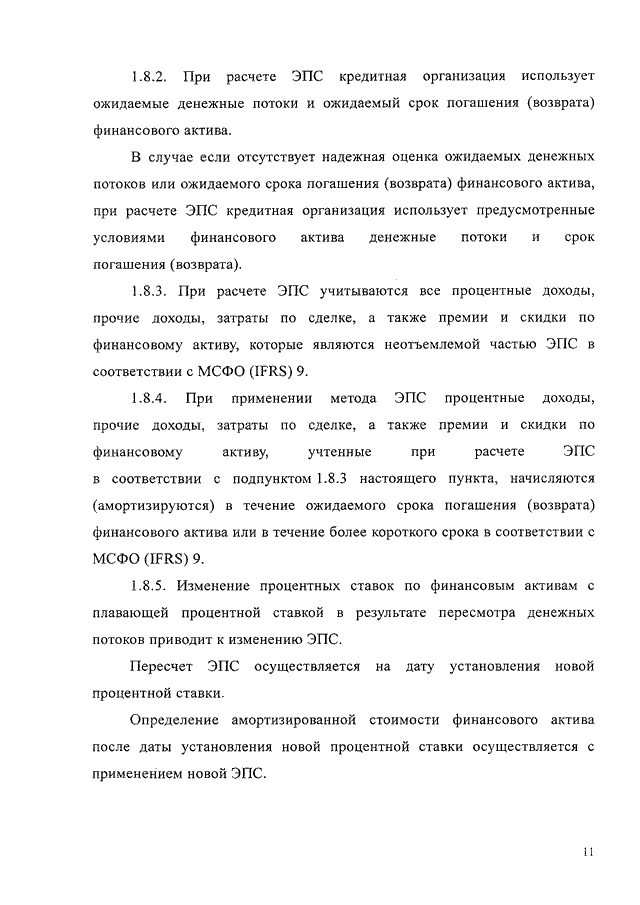 1.8.2. При расчете ЭПС кредитная организация использует ожидаемые денежные потоки и ожидаемый срок погашения (возврата) финансового актива.

В случае если отсутствует надежная оценка ожидаемых денежных потоков или ожидаемого срока погашения (возврата) финансового актива, при расчете ЭПС кредитная организация использует предусмотренные условиями финансового актива денежные потоки и срок погашения (возврата).

1.8.3. При расчете ЭПС учитываются все процентные доходы, прочие доходы, затраты по сделке, а также премии и скидки по финансовому активу, которые являются неотъемлемой частью ЭПС в соответствии с МСФО (IFRS) 9.

1.8.4. При применении метода ЭПС процентные доходы, прочие доходы, затраты по сделке, а также премии и скидки по финансовому активу, учтенные при расчете ЭПС в соответствии с подпунктом 1.8.3 настоящего пункта, начисляются (амортизируются) в течение ожидаемого срока погашения (возврата) финансового актива или в течение более короткого срока в соответствии с МСФО (IFRS) 9.

1.8.5. Изменение процентных ставок по финансовым активам с плавающей процентной ставкой в результате пересмотра денежных потоков приводит к изменению ЭПС.

Пересчет ЭПС осуществляется на дату установления новой процентной ставки.

Определение амортизированной стоимости финансового актива после даты установления новой процентной ставки осуществляется с применением новой ЭПС.

11